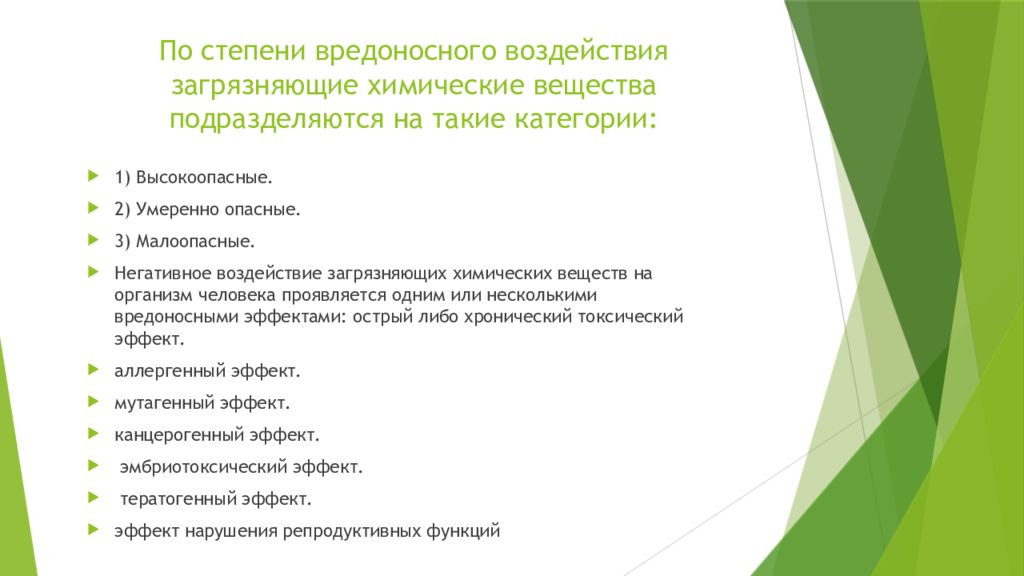 По степени вредоносного воздействия загрязняющие химические вещества подразделяются на такие категории:

1) Высокоопасные.

2) Умеренно опасные.

3) Малоопасные.

Негативное воздействие загрязняющих химических веществ на организм человека проявляется одним или несколькими вредоносными эффектами: острый либо хронический токсический эффект.

аллергенный эффект.

мутагенный эффект.

канцерогенный эффект.

эмбриотоксический эффект.

тератогенный эффект.

эффект нарушения репродуктивных функций